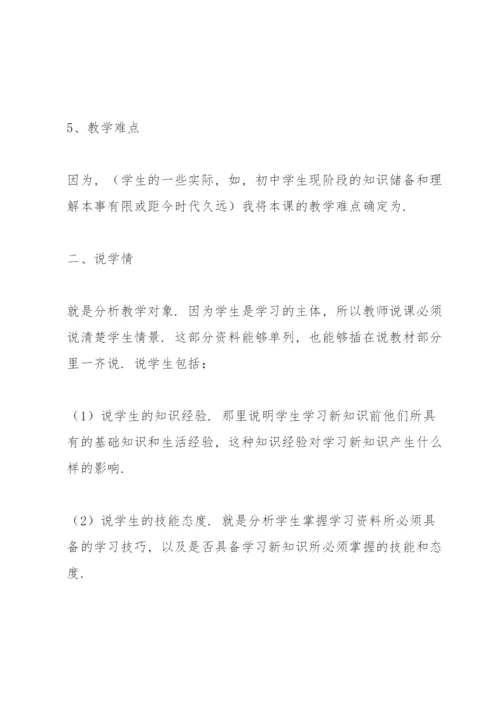 5、教学难点

因为，（学生的一些实际，如，初中学生现阶段的知识储备和理解本事有限或距今时代久远）我将本课的教学难点确定为.

二、说学情

就是分析教学对象. 因为学生是学习的主体，所以教师说课必须说清楚学生情景. 这部分资料能够单列，也能够插在说教材部分里一齐说. 说学生包括：

（1）说学生的知识经验. 那里说明学生学习新知识前他们所具有的基础知识和生活经验，这种知识经验对学习新知识产生什么样的影响.

（2）说学生的技能态度. 就是分析学生掌握学习资料所必须具备的学习技巧，以及是否具备学习新知识所必须掌握的技能和态度.